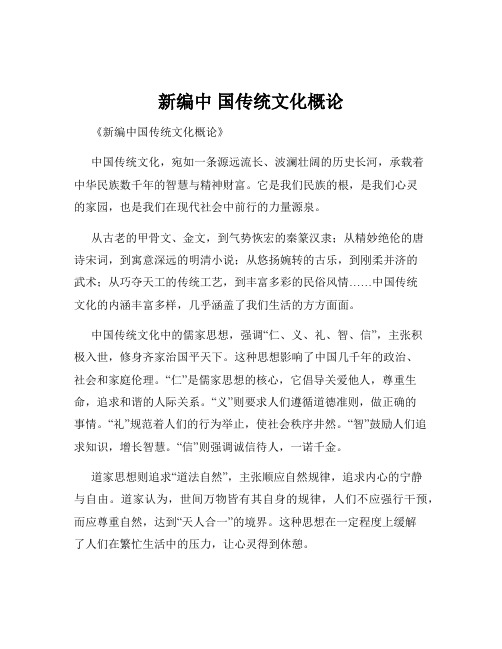 新编中 国传统文化概论

《新编中国传统文化概论》

中国传统文化，宛如一条源远流长、波澜壮阔的历史长河，承载着中华民族数千年的智慧与精神财富。它是我们民族的根，是我们心灵的家园，也是我们在现代社会中前行的力量源泉。

从古老的甲骨文、金文，到气势恢宏的秦篆汉隶；从精妙绝伦的唐诗宋词，到寓意深远的明清小说；从悠扬婉转的古乐，到刚柔并济的武术；从巧夺天工的传统工艺，到丰富多彩的民俗风情……中国传统文化的内涵丰富多样，几乎涵盖了我们生活的方方面面。

中国传统文化中的儒家思想，强调“仁、义、礼、智、信”，主张积极入世，修身齐家治国平天下。这种思想影响了中国几千年的政治、社会和家庭伦理。“仁”是儒家思想的核心，它倡导关爱他人，尊重生命，追求和谐的人际关系。“义”则要求人们遵循道德准则，做正确的事情。“礼”规范着人们的行为举止，使社会秩序井然。“智”鼓励人们追求知识，增长智慧。“信”则强调诚信待人，一诺千金。

道家思想则追求“道法自然”，主张顺应自然规律，追求内心的宁静与自由。道家认为，世间万物皆有其自身的规律，人们不应强行干预，而应尊重自然，达到“天人合一”的境界。这种思想在一定程度上缓解了人们在繁忙生活中的压力，让心灵得到休憩。